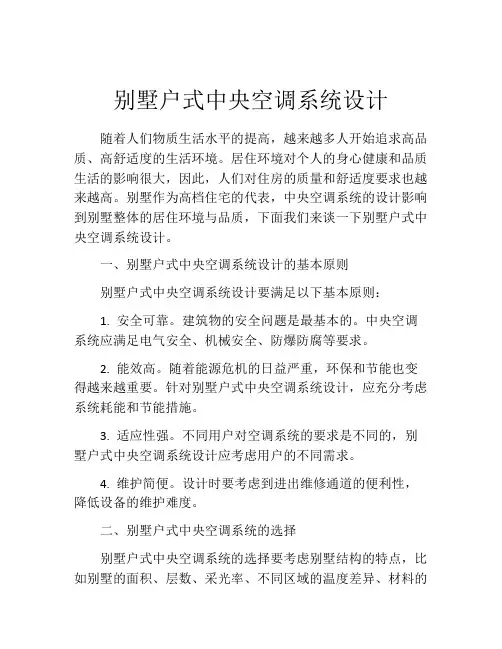 别墅户式中央空调系统设计

随着人们物质生活水平的提高，越来越多人开始追求高品质、高舒适度的生活环境。居住环境对个人的身心健康和品质生活的影响很大，因此，人们对住房的质量和舒适度要求也越来越高。别墅作为高档住宅的代表，中央空调系统的设计影响到别墅整体的居住环境与品质，下面我们来谈一下别墅户式中央空调系统设计。

一、别墅户式中央空调系统设计的基本原则

别墅户式中央空调系统设计要满足以下基本原则：

1. 安全可靠。建筑物的安全问题是最基本的。中央空调系统应满足电气安全、机械安全、防爆防腐等要求。

2. 能效高。随着能源危机的日益严重，环保和节能也变得越来越重要。针对别墅户式中央空调系统设计，应充分考虑系统耗能和节能措施。

3. 适应性强。不同用户对空调系统的要求是不同的，别墅户式中央空调系统设计应考虑用户的不同需求。

4. 维护简便。设计时要考虑到进出维修通道的便利性，降低设备的维护难度。

二、别墅户式中央空调系统的选择

别墅户式中央空调系统的选择要考虑别墅结构的特点，比如别墅的面积、层数、采光率、不同区域的温度差异、材料的